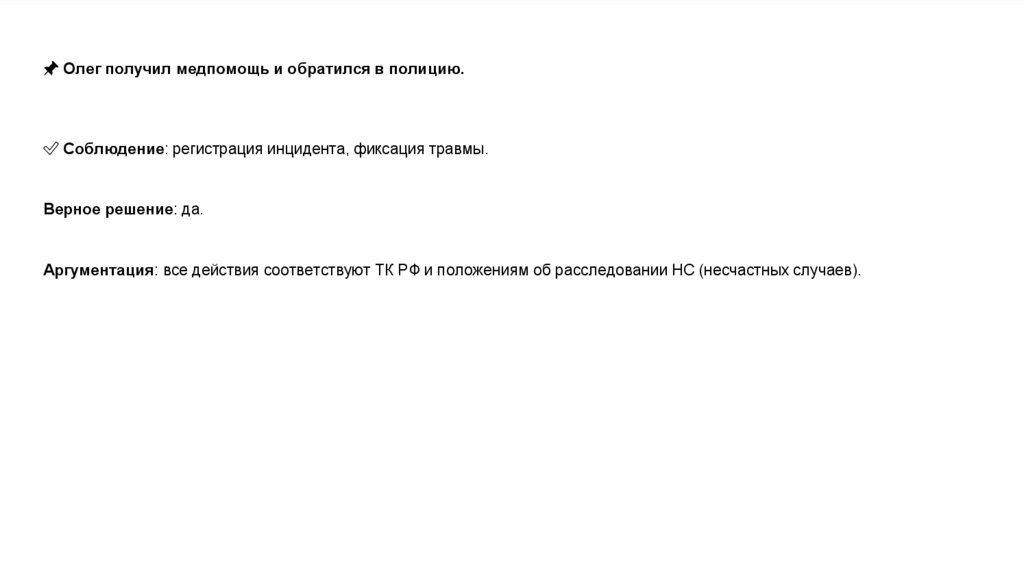 📌 Олег получил медпомощь и обратился в полицию.

✅ Соблюдение: регистрация инцидента, фиксация травмы.

Верное решение: да.

Аргументация: все действия соответствуют ТК РФ и положениям об расследовании НС (несчастных случаев).